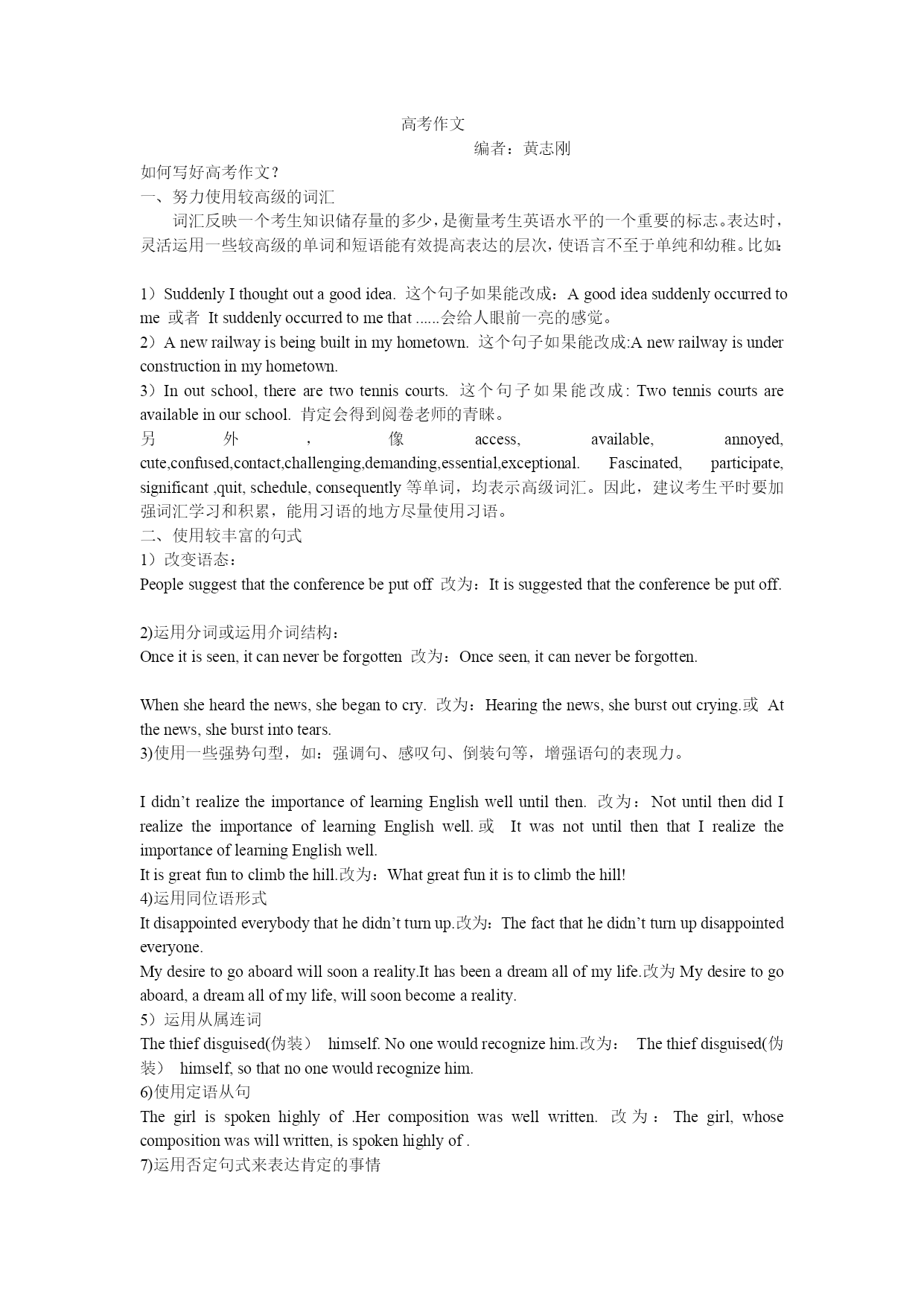 高考作文

编者：黄志刚

如何写好高考作文？

一、努力使用较高级的词汇

词汇反映一个考生知识储存量的多少，是衡量考生英语水平的一个重要的标志。表达时，灵活运用一些较高级的单词和短语能有效提高表达的层次，使语言不至于单纯和幼稚。比如：

1）Suddenly I thought out a good idea. 这个句子如果能改成：A good idea suddenly occurred to me 或者 It suddenly occurred to me that ......会给人眼前一亮的感觉。

2）A new railway is being built in my hometown. 这个句子如果能改成:A new railway is under construction in my hometown.

3）In out school, there are two tennis courts. 这个句子如果能改成: Two tennis courts are available in our school. 肯定会得到阅卷老师的青睐。

另外，像 access, available, annoyed, cute,confused,contact,challenging,demanding,essential,exceptional. Fascinated, participate, significant ,quit, schedule, consequently 等单词，均表示高级词汇。因此，建议考生平时要加强词汇学习和积累，能用习语的地方尽量使用习语。

二、使用较丰富的句式

1）改变语态：

People suggest that the conference be put off 改为：It is suggested that the conference be put off.

2)运用分词或运用介词结构：

Once it is seen, it can never be forgotten 改为：Once seen, it can never be forgotten.

When she heard the news, she began to cry. 改为：Hearing the news, she burst out crying.或 At the news, she burst into tears.

3)使用一些强势句型，如：强调句、感叹句、倒装句等，增强语句的表现力。

I didn’t realize the importance of learning English well until then. 改为：Not until then did I realize the importance of learning English well. 或 It was not until then that I realize the importance of learning English well.

It is great fun to climb the hill.改为：What great fun it is to climb the hill!

4)运用同位语形式

It disappointed everybody that he didn’t turn up.改为：The fact that he didn’t turn up disappointed everyone.

My desire to go aboard will soon a reality.It has been a dream all of my life.改为 My desire to go aboard, a dream all of my life, will soon become a reality.

5）运用从属连词

The thief disguised(伪装） himself. No one would recognize him.改为： The thief disguised(伪装） himself, so that no one would recognize him.

6)使用定语从句

The girl is spoken highly of .Her composition was well written. 改为： The girl, whose composition was will written, is spoken highly of .

7)运用否定句式来表达肯定的事情